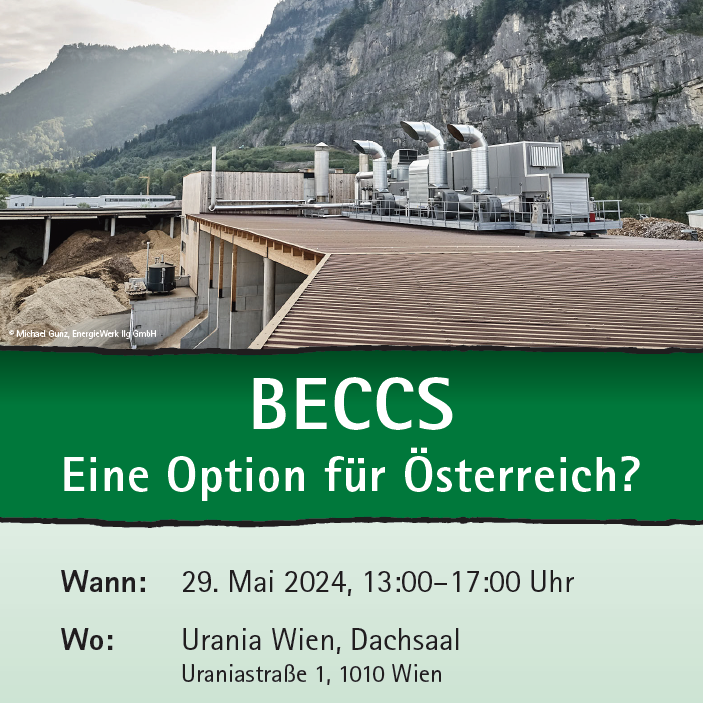 © Michael Gunz, EnergieWerk Ilg GmbH

BECCS
Eine Option für Österreich?

Wann: 29. Mai 2024, 13:00–17:00 Uhr

Wo: Urania Wien, Dachsaal
Uraniastraße 1, 1010 Wien